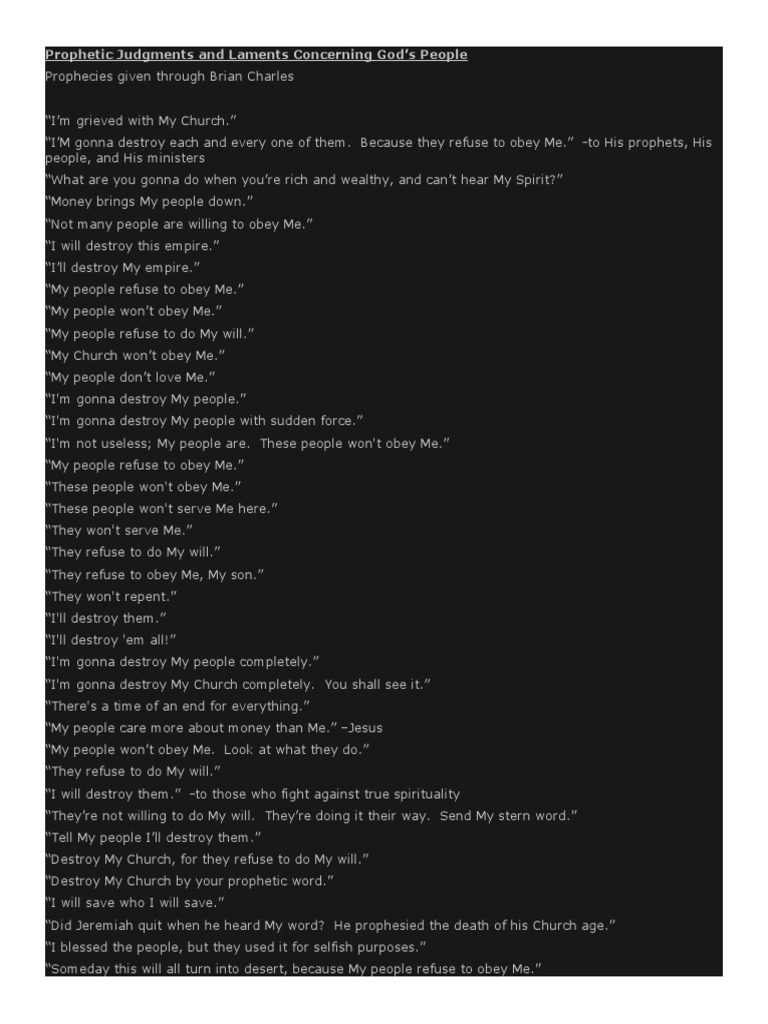 Prophetic Judgments and Laments Concerning God's People

Prophecies given through Brian Charles

"I'm grieved with My Church."

"I'M gonna destroy each and every one of them. Because they refuse to obey Me." -to His prophets, His people, and His ministers

"What are you gonna do when you're rich and wealthy, and can't hear My Spirit?"

"Money brings My people down."

"Not many people are willing to obey Me."

"I will destroy this empire."

"I'll destroy My empire."

"My people refuse to obey Me."

"My people won't obey Me."

"My people refuse to do My will."

"My Church won't obey Me."

"My people don't love Me."

"I'm gonna destroy My people."

"I'm gonna destroy My people with sudden force."

"I'm not useless; My people are. These people won't obey Me."

"My people refuse to obey Me."

"These people won't obey Me."

"These people won't serve Me here."

"They won't serve Me."

"They refuse to do My will."

"They refuse to obey Me, My son."

"They won't repent."

"I'll destroy them."

"I'll destroy 'em all!"

"I'm gonna destroy My people completely."

"I'm gonna destroy My Church completely. You shall see it."

"There's a time of an end for everything."

"My people care more about money than Me." –Jesus

"My people won't obey Me. Look at what they do."

"They refuse to do My will."

"I will destroy them." -to those who fight against true spirituality

"They're not willing to do My will. They're doing it their way. Send My stern word."

"Tell My people I'll destroy them."

"Destroy My Church, for they refuse to do My will."

"Destroy My Church by your prophetic word."

"I will save who I will save."

"Did Jeremiah quit when he heard My word? He prophesied the death of his Church age."

"I blessed the people, but they used it for selfish purposes."

"Someday this will all turn into desert, because My people refuse to obey Me."